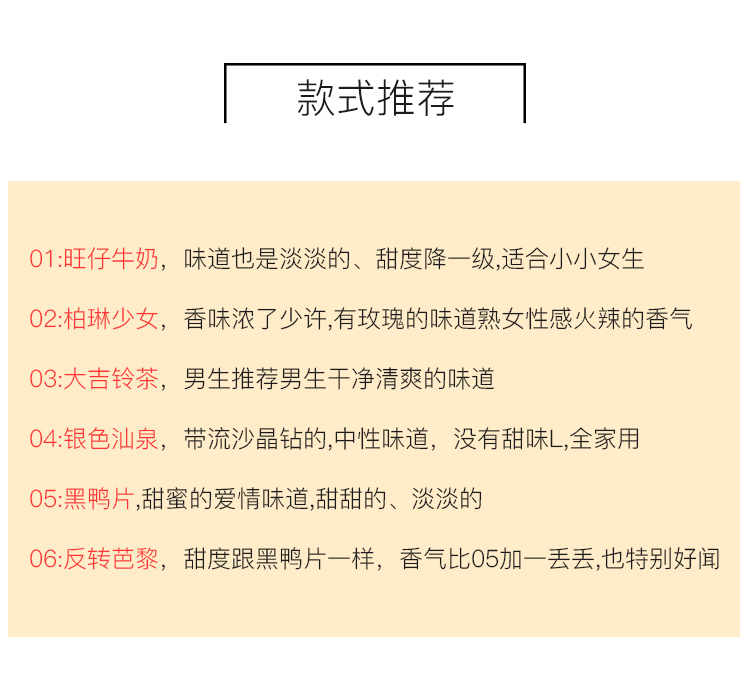 款式推荐

01:旺仔牛奶，味道也是淡淡的、甜度降一级,适合小小女生

02:柏琳少女，香味浓了少许,有玫瑰的味道熟女性感火辣的香气

03:大吉铃茶，男生推荐男生干净清爽的味道

04:银色汕泉，带流沙晶钻的,中性味道，没有甜味L,全家用

05:黑鸭片,甜蜜的爱情味道,甜甜的、淡淡的

06:反转芭黎，甜度跟黑鸭片一样，香气比05加一丢丢,也特别好闻